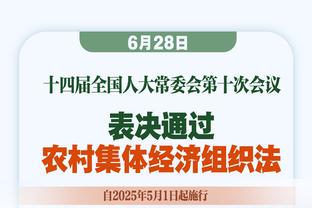 6月28日

十四届全国人大常委会第十次会议

表决通过
农村集体经济组织法

自2025年5月1日起施行